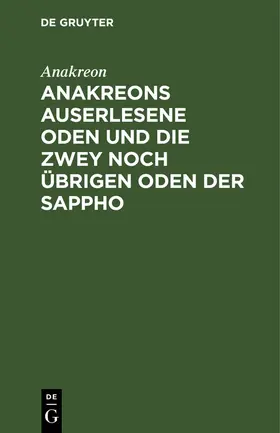 DE GRUYTER

Anakreon

ANAKREONS AUSERLESENE ODEN UND DIE ZWEY NOCH ÜBRIGEN ODEN DER SAPPHO

DE
G